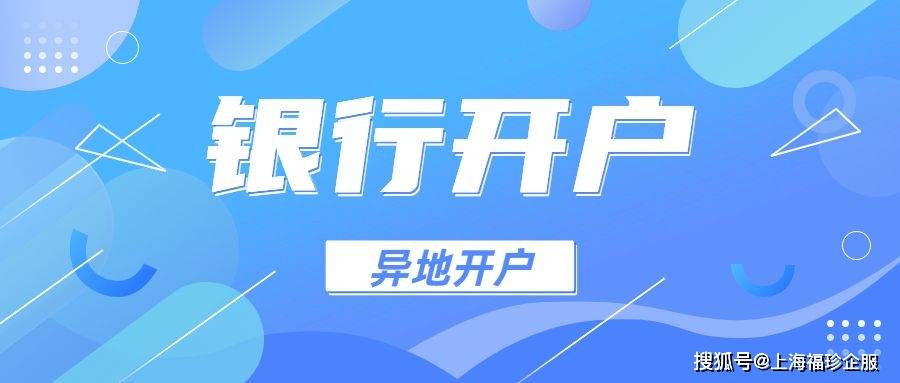 银行开户

异地开户

搜狐号@上海福珍企服